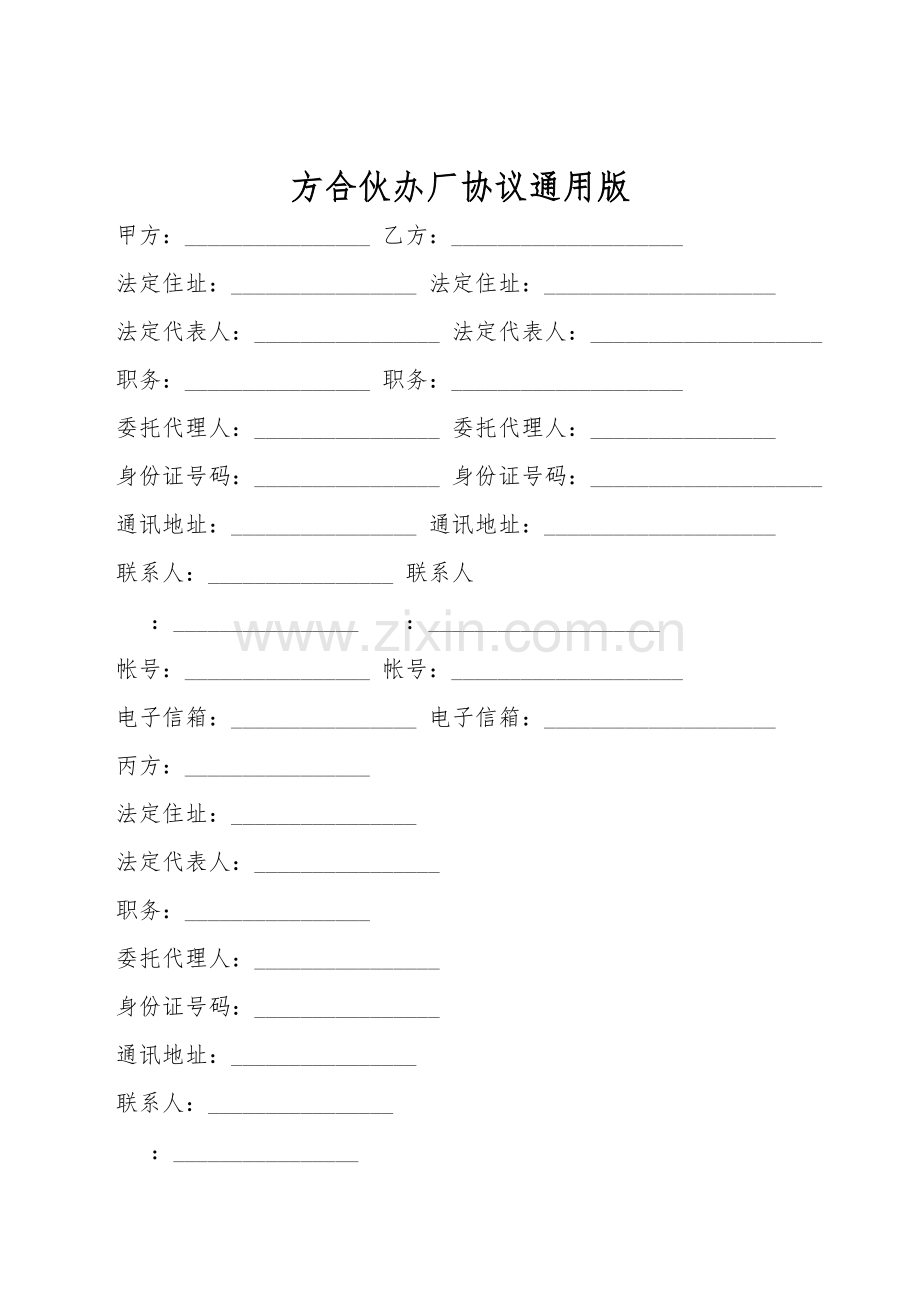 方合伙办厂协议通用版

甲方：________________ 乙方：____________________

法定住址：________________ 法定住址：____________________

法定代表人：________________ 法定代表人：____________________

职务：________________ 职务：____________________

委托代理人：________________ 委托代理人：________________

身份证号码：________________ 身份证号码：____________________

通讯地址：________________ 通讯地址：____________________

联系人：________________ 联系人

：________________ ：____________________

www.zixin.com.cn

帐号：________________ 帐号：____________________

电子信箱：________________ 电子信箱：____________________

丙方：________________

法定住址：________________

法定代表人：________________

职务：________________

委托代理人：________________

身份证号码：________________

通讯地址：________________

联系人：________________

：________________